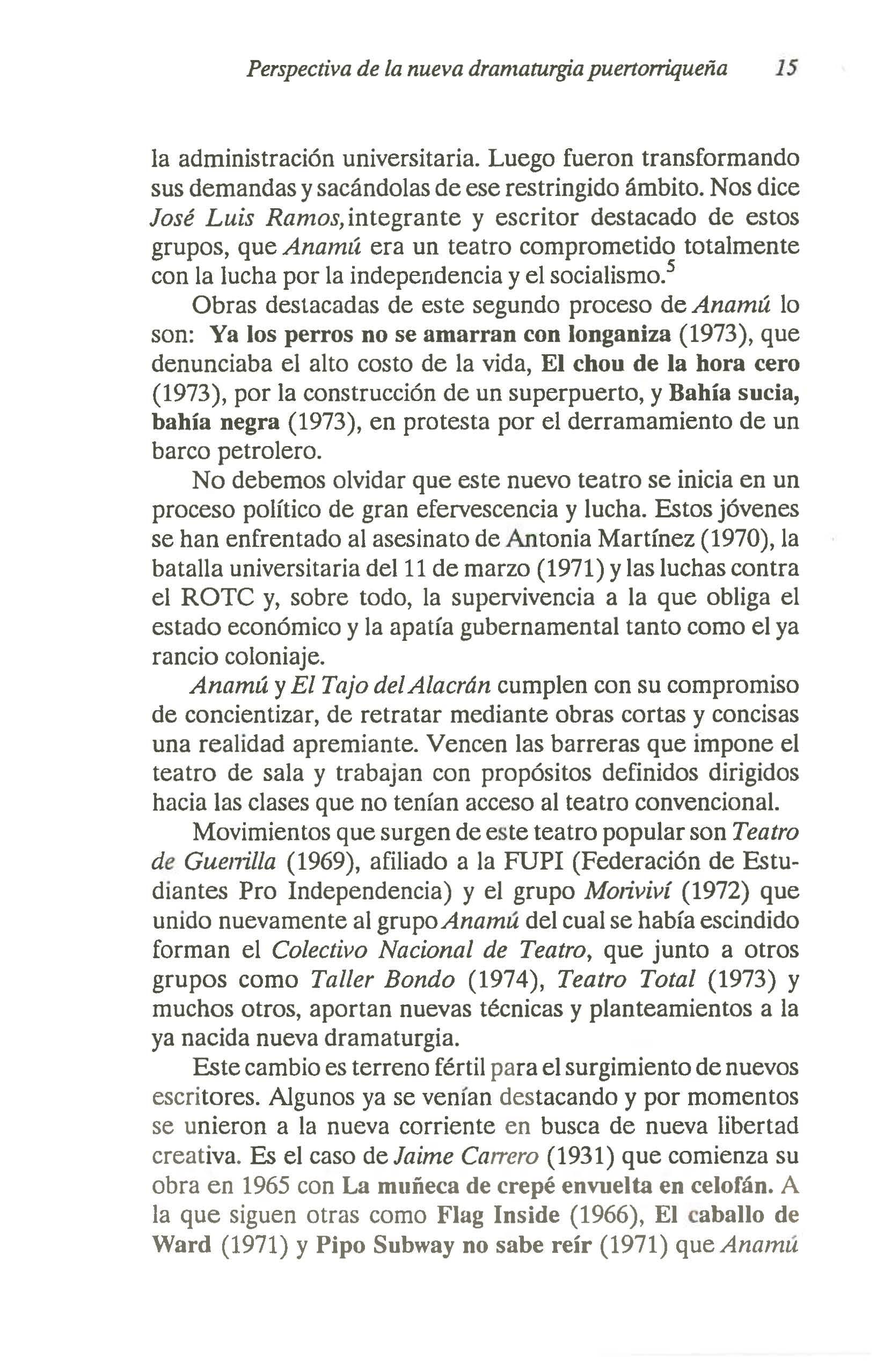 Perspectiva de la nueva dramaturgia puertorriqueña 15

la administración universitaria. Luego fueron transformando sus demandas y sacándolas de ese restringido ámbito. Nos dice José Luis Ramos, integrante y escritor destacado de estos grupos, que Anamú era un teatro comprometido totalmente con la lucha por la independencia y el socialismo.$^5$

Obras destacadas de este segundo proceso de Anamú lo son: Ya los perros no se amarran con longaniza (1973), que denunciaba el alto costo de la vida, El chou de la hora cero (1973), por la construcción de un superpuerto, y Bahía sucia, bahía negra (1973), en protesta por el derramamiento de un barco petrolero.

No debemos olvidar que este nuevo teatro se inicia en un proceso político de gran efervescencia y lucha. Estos jóvenes se han enfrentado al asesinato de Antonia Martínez (1970), la batalla universitaria del 11 de marzo (1971) y las luchas contra el ROTC y, sobre todo, la supervivencia a la que obliga el estado económico y la apatía gubernamental tanto como el ya rancio coloniaje.

Anamú y El Tajo del Alacrán cumplen con su compromiso de concientizar, de retratar mediante obras cortas y concisas una realidad apremiante. Vencen las barreras que impone el teatro de sala y trabajan con propósitos definidos dirigidos hacia las clases que no tenían acceso al teatro convencional.

Movimientos que surgen de este teatro popular son Teatro de Guerrilla (1969), afiliado a la FUPI (Federación de Estudiantes Pro Independencia) y el grupo Moriviví (1972) que unido nuevamente al grupo Anamú del cual se había escindido forman el Colectivo Nacional de Teatro, que junto a otros grupos como Taller Bondo (1974), Teatro Total (1973) y muchos otros, aportan nuevas técnicas y planteamientos a la ya nacida nueva dramaturgia.

Este cambio es terreno fértil para el surgimiento de nuevos escritores. Algunos ya se venían destacando y por momentos se unieron a la nueva corriente en busca de nueva libertad creativa. Es el caso de Jaime Carrero (1931) que comienza su obra en 1965 con La muñeca de crepé envuelta en celofán. A la que siguen otras como Flag Inside (1966), El caballo de Ward (1971) y Pipo Subway no sabe reír (1971) que Anamú